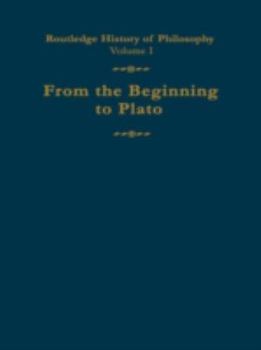 Routledge History of Philosophy
Volume I

From the Beginning to Plato